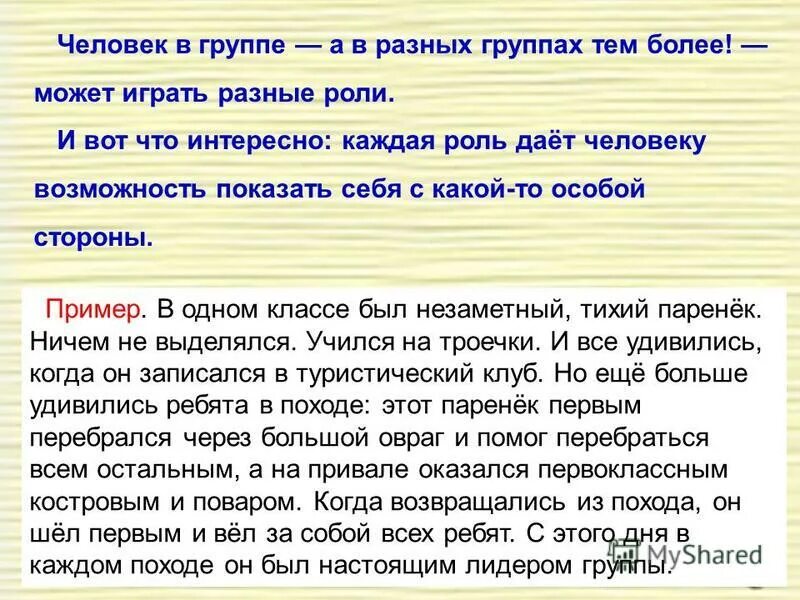 Человек в группе — а в разных группах тем более! — может играть разные роли.

И вот что интересно: каждая роль даёт человеку возможность показать себя с какой-то особой стороны.

Пример. В одном классе был незаметный, тихий паренёк. Ничем не выделялся. Учился на троечки. И все удивились, когда он записался в туристический клуб. Но ещё больше удивились ребята в походе: этот паренёк первым перебрался через большой овраг и помог перебраться всем остальным, а на привале оказался первоклассным костровым и поваром. Когда возвращались из похода, он шёл первым и вёл за собой всех ребят. С этого дня в каждом походе он был настоящим лидером группы.

MyShared